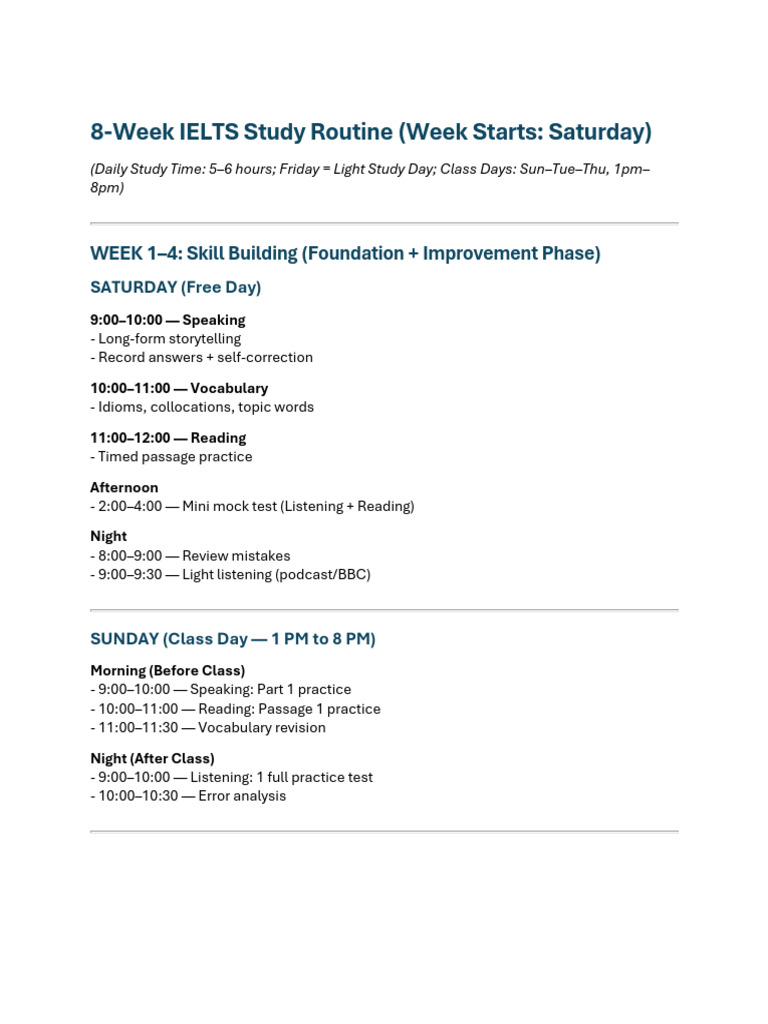 8-Week IELTS Study Routine (Week Starts: Saturday)

(Daily Study Time: 5–6 hours; Friday = Light Study Day; Class Days: Sun–Tue–Thu, 1pm–8pm)

WEEK 1–4: Skill Building (Foundation + Improvement Phase)

SATURDAY (Free Day)

9:00–10:00 — Speaking
- Long-form storytelling
- Record answers + self-correction

10:00–11:00 — Vocabulary
- Idioms, collocations, topic words

11:00–12:00 — Reading
- Timed passage practice

Afternoon
- 2:00–4:00 — Mini mock test (Listening + Reading)

Night
- 8:00–9:00 — Review mistakes
- 9:00–9:30 — Light listening (podcast/BBC)

SUNDAY (Class Day — 1 PM to 8 PM)

Morning (Before Class)
- 9:00–10:00 — Speaking: Part 1 practice
- 10:00–11:00 — Reading: Passage 1 practice
- 11:00–11:30 — Vocabulary revision

Night (After Class)
- 9:00–10:00 — Listening: 1 full practice test
- 10:00–10:30 — Error analysis